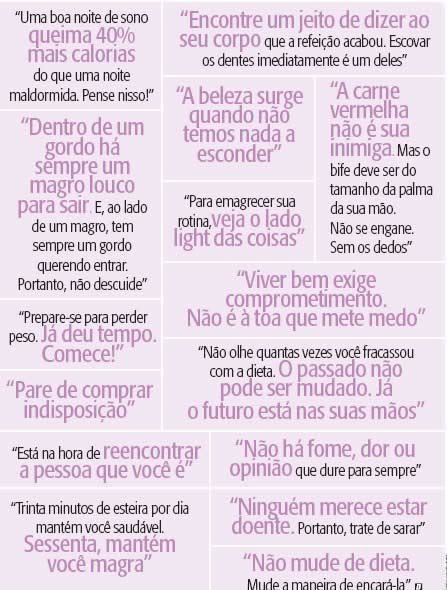 "Uma boa noite de sono queima 40% mais calorias do que uma noite maldormida. Pense nisso!"

"Dentro de um gordo há sempre um magro louco para sair. E, ao lado de um magro, tem sempre um gordo querendo entrar. Portanto, não descuide"

"Prepare-se para perder peso. Já deu tempo. Comece!"

"Pare de comprar indisposição"

"Encontre um jeito de dizer ao seu corpo que a refeição acabou. Escovar os dentes imediatamente é um deles"

"A beleza surge quando não temos nada a esconder"

"Para emagrecer sua rotina, veja o lado light das coisas"

"A carne vermelha não é sua inimiga. Mas o bife deve ser do tamanho da palma da sua mão. Não se engane. Sem os dedos"

"Viver bem exige comprometimento. Não é à toa que mete medo"

"Não olhe quantas vezes você fracassou com a dieta. O passado não pode ser mudado. Já o futuro está nas suas mãos"

"Está na hora de reencontrar a pessoa que você é"

"Trinta minutos de esteira por dia mantém você saudável. Sessenta, mantém você magra"

"Não há fome, dor ou opinião que dure para sempre"

"Ninguém merece estar doente. Portanto, trate de sarar"

"Não mude de dieta. Mude a maneira de encará-la"